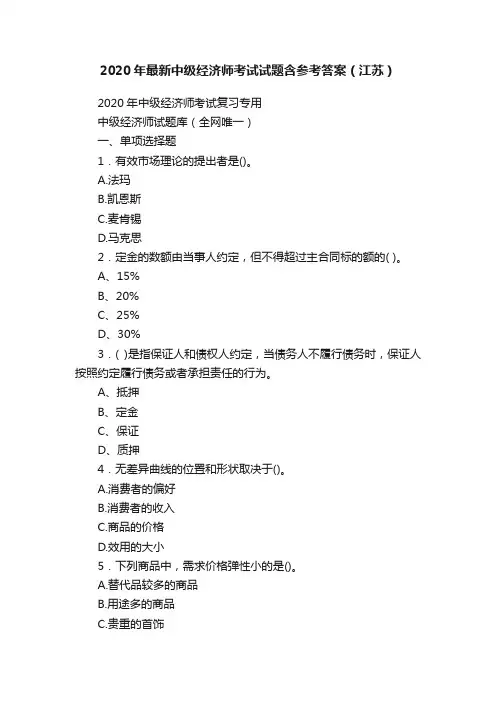 2020年最新中级经济师考试试题含参考答案（江苏）

2020年中级经济师考试复习专用
中级经济师试题库（全网唯一）
一、单项选择题
1．有效市场理论的提出者是()。
A.法玛
B.凯恩斯
C.麦肯锡
D.马克思
2．定金的数额由当事人约定，但不得超过主合同标的额的( )。
A、15%
B、20%
C、25%
D、30%
3．( )是指保证人和债权人约定，当债务人不履行债务时，保证人按照约定履行债务或者承担责任的行为。
A、抵押
B、定金
C、保证
D、质押
4．无差异曲线的位置和形状取决于()。
A.消费者的偏好
B.消费者的收入
C.商品的价格
D.效用的大小
5．下列商品中，需求价格弹性小的是()。
A.替代品较多的商品
B.用途多的商品
C.贵重的首饰